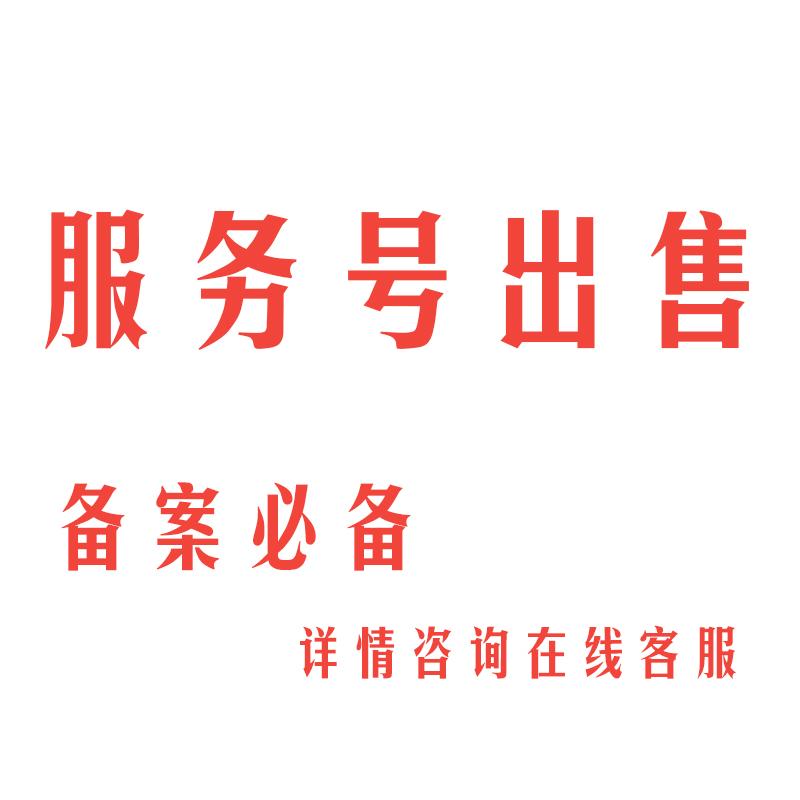 服务号出售

备案必备

详情咨询在线客服